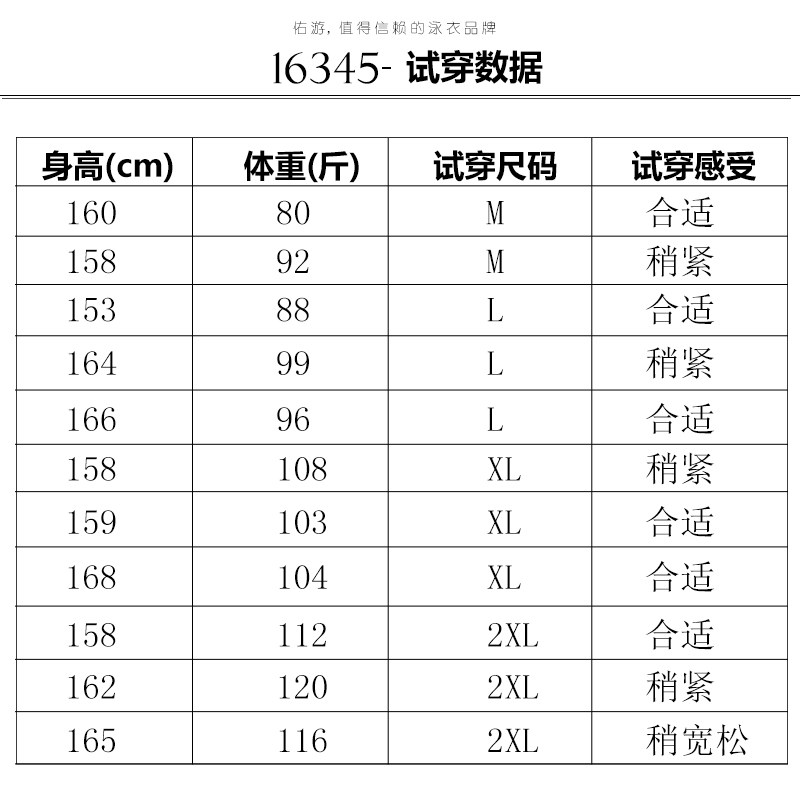 佑游，值得信赖的泳衣品牌

16345- 试穿数据

| 身高(cm) | 体重(斤) | 试穿尺码 | 试穿感受 |
|---|---|---|---|
| 160 | 80 | M | 合适 |
| 158 | 92 | M | 稍紧 |
| 153 | 88 | L | 合适 |
| 164 | 99 | L | 稍紧 |
| 166 | 96 | L | 合适 |
| 158 | 108 | XL | 稍紧 |
| 159 | 103 | XL | 合适 |
| 168 | 104 | XL | 合适 |
| 158 | 112 | 2XL | 合适 |
| 162 | 120 | 2XL | 稍紧 |
| 165 | 116 | 2XL | 稍宽松 |